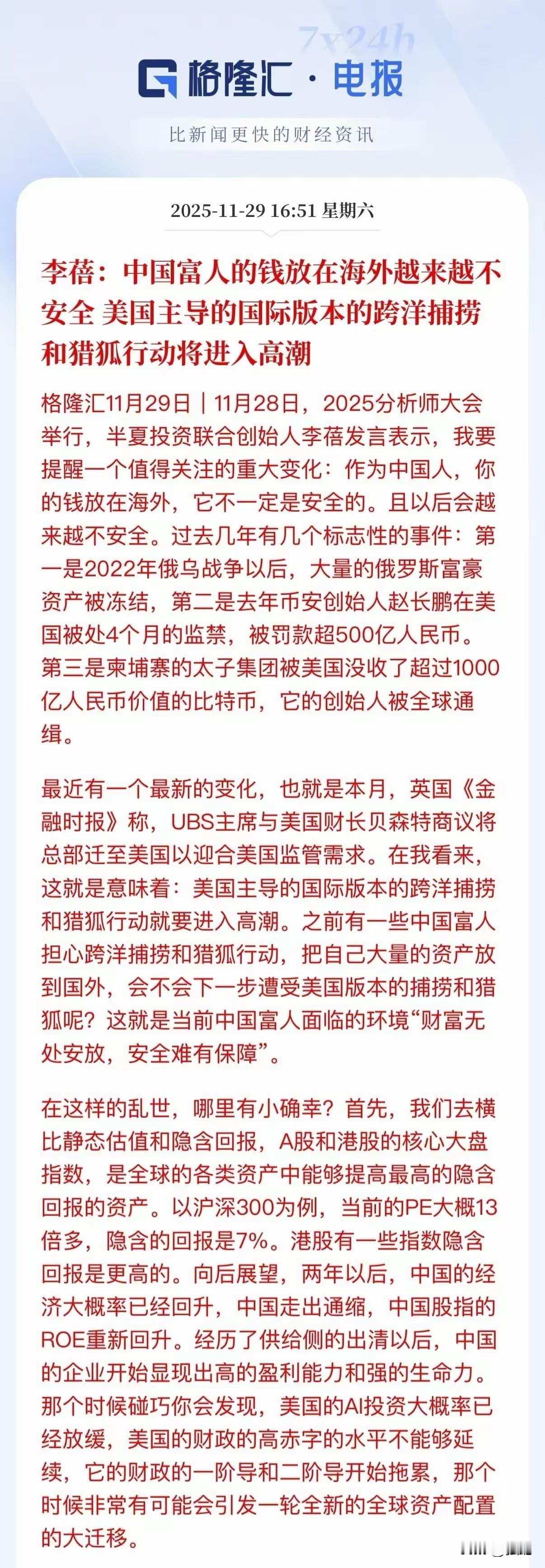 7x24h

格隆汇 · 电报

比新闻更快的财经资讯

2025-11-29 16:51 星期六

李蓓：中国富人的钱放在海外越来越不安全 美国主导的国际版本的跨洋捕捞和猎狐行动将进入高潮

格隆汇11月29日｜11月28日，2025分析师大会举行，半夏投资联合创始人李蓓发言表示，我要提醒一个值得关注的重大变化：作为中国人，你的钱放在海外，它不一定是安全的。且以后会越来越不安全。过去几年有几个标志性的事件：第一是2022年俄乌战争以后，大量的俄罗斯富豪资产被冻结，第二是去年币安创始人赵长鹏在美国被处4个月的监禁，被罚款超500亿人民币。第三是柬埔寨的太子集团被美国没收了超过1000亿人民币价值的比特币，它的创始人被全球通缉。

最近有一个最新的变化，也就是本月，英国《金融时报》称，UBS主席与美国财长贝森特商议将总部迁至美国以迎合美国监管需求。在我看来，这就是意味着：美国主导的国际版本的跨洋捕捞和猎狐行动就要进入高潮。之前有一些中国富人担心跨洋捕捞和猎狐行动，把自己大量的资产放到国外，会不会下一步遭受美国版本的捕捞和猎狐呢？这就是当前中国富人面临的环境“财富无处安放，安全难有保障”。

在这样的乱世，哪里有小确幸？首先，我们去横比静态估值和隐含回报，A股和港股的核心大盘指数，是全球的各类资产中能够提高最高的隐含回报的资产。以沪深300为例，当前的PE大概13倍多，隐含的回报是7%。港股有一些指数隐含回报是更高的。向后展望，两年以后，中国的经济大概率已经回升，中国走出通缩，中国股指的ROE重新回升。经历了供给侧的出清以后，中国的企业开始显现出高的盈利能力和强的生命力。那个时候碰巧你会发现，美国的AI投资大概率已经放缓，美国的财政的高赤字的水平不能够延续，它的财政的一阶导和二阶导开始拖累，那个时候非常有可能会引发一轮全新的全球资产配置的大迁移。